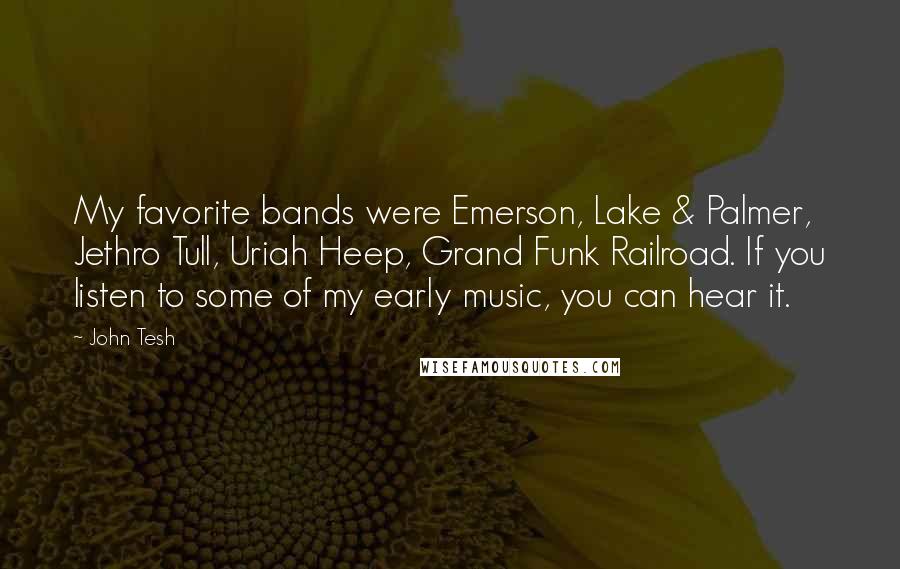 My favorite bands were Emerson, Lake & Palmer, Jethro Tull, Uriah Heep, Grand Funk Railroad. If you listen to some of my early music, you can hear it.

~ John Tesh

WISEFAMOUSQUOTES.COM